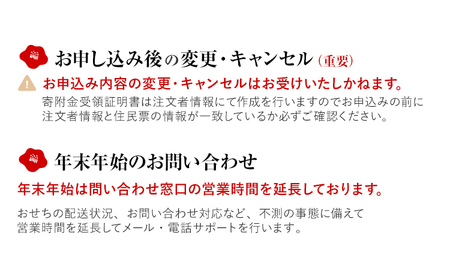 お申し込み後の変更・キャンセル（重要）

お申込み内容の変更・キャンセルはお受けいたしかねます。
寄附金受領証明書は注文者情報にて作成を行いますのでお申込みの前に注文者情報と住民票の情報が一致しているか必ずご確認ください。

年末年始のお問い合わせ

年末年始は問い合わせ窓口の営業時間を延長しております。

おせちの配送状況、お問い合わせ対応など、不測の事態に備えて営業時間を延長してメール・電話サポートを行います。